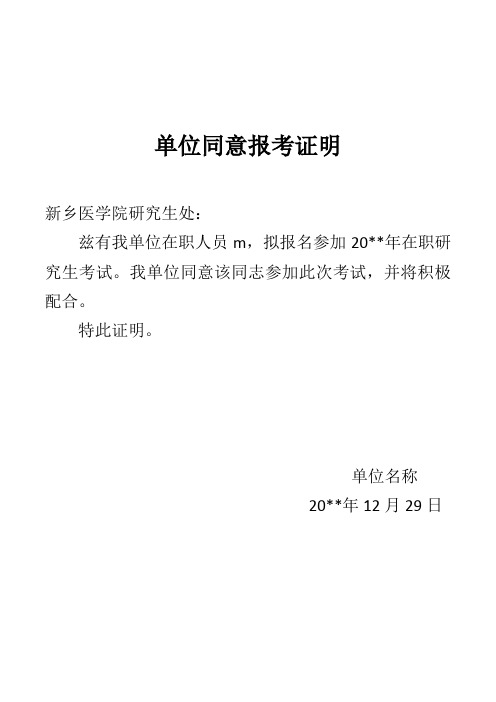 单位同意报考证明

新乡医学院研究生处：

兹有我单位在职人员 m，拟报名参加 20**年在职研究生考试。我单位同意该同志参加此次考试，并将积极配合。

特此证明。

单位名称

20**年 12 月 29 日